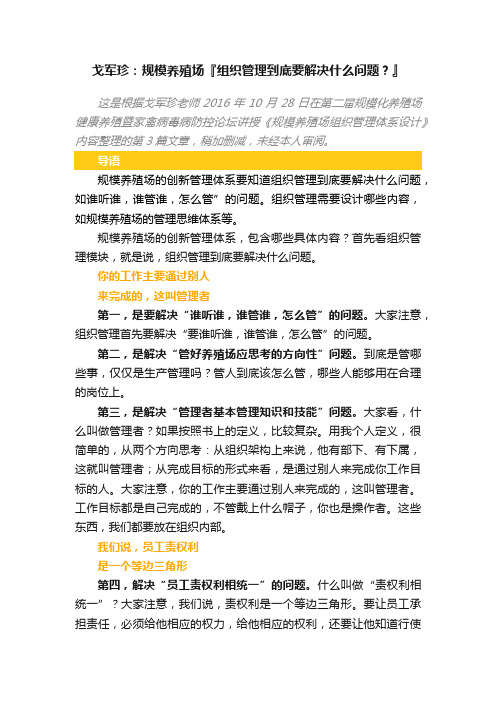 戈军珍：规模养殖场『组织管理到底要解决什么问题？』

这是根据戈军珍老师 2016 年 10 月 28 日在第二届规模化养殖场健康养殖暨家禽病毒病防控论坛讲授《规模养殖场组织管理体系设计》内容整理的第 3 篇文章，稍加删减，未经本人审阅。

导语

规模养殖场的创新管理体系要知道组织管理到底要解决什么问题，如谁听谁，谁管谁，怎么管”的问题。组织管理需要设计哪些内容，如规模养殖场的管理思维体系等。

规模养殖场的创新管理体系，包含哪些具体内容？首先看组织管理模块，就是说，组织管理到底要解决什么问题。

你的工作主要通过别人

来完成的，这叫管理者

第一，是要解决“谁听谁，谁管谁，怎么管”的问题。大家注意，组织管理首先要解决“要谁听谁，谁管谁，怎么管”的问题。

第二，是解决“管好养殖场应思考的方向性”问题。到底是管哪些事，仅仅是生产管理吗？管人到底该怎么管，哪些人能够用在合理的岗位上。

第三，是解决“管理者基本管理知识和技能”问题。大家看，什么叫做管理者？如果按照书上的定义，比较复杂。用我个人定义，很简单的，从两个方向思考：从组织架构上来说，他有部下、有下属，这就叫管理者；从完成目标的形式来看，是通过别人来完成你工作目标的人。大家注意，你的工作主要通过别人来完成的，这叫管理者。工作目标都是自己完成的，不管戴上什么帽子，你也是操作者。这些东西，我们都要放在组织内部。

我们说，员工责权利

是一个等边三角形

第四，解决“员工责权利相统一”的问题。什么叫做“责权利相统一”？大家注意，我们说，责权利是一个等边三角形。要让员工承担责任，必须给他相应的权力，给他相应的权利，还要让他知道行使